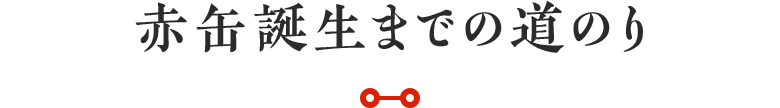 赤缶誕生までの道のり